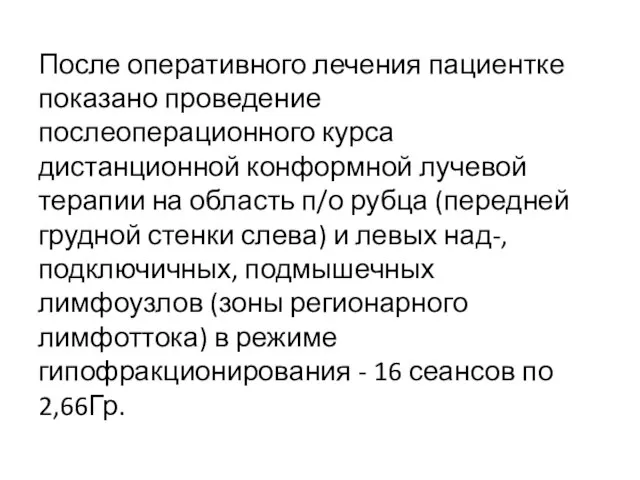 После оперативного лечения пациентке показано проведение послеоперационного курса дистанционной конформной лучевой терапии на область п/о рубца (передней грудной стенки слева) и левых над-, подключичных, подмышечных лимфоузлов (зоны регионарного лимфоттока) в режиме гипофракционирования - 16 сеансов по 2,66Гр.